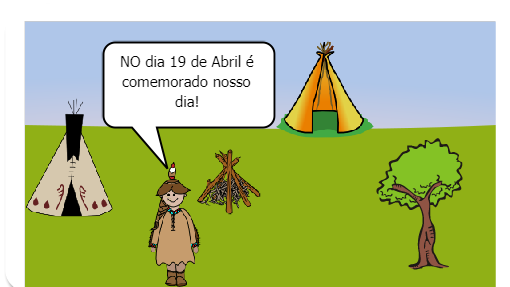 NO dia 19 de Abril é comemorado nosso dia!